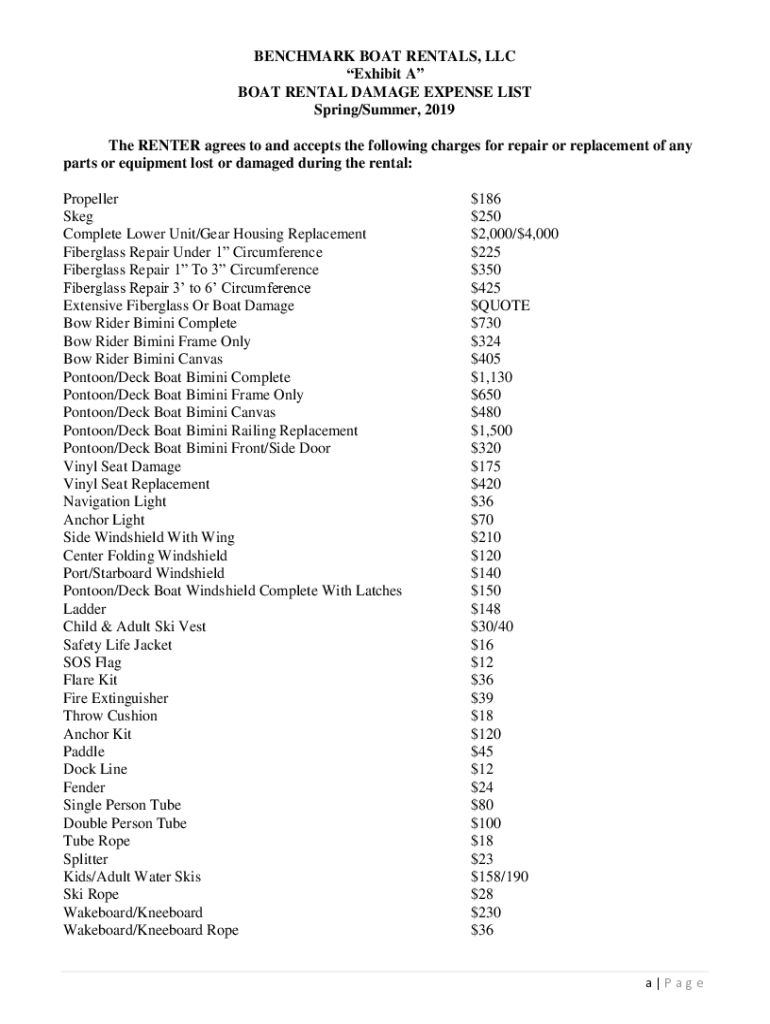 BENCHMARK BOAT RENTALS, LLC
“Exhibit A”
BOAT RENTAL DAMAGE EXPENSE LIST
Spring/Summer, 2019

The RENTER agrees to and accepts the following charges for repair or replacement of any parts or equipment lost or damaged during the rental:

| | |
|---|---|
| Propeller | \$186 |
| Skeg | \$250 |
| Complete Lower Unit/Gear Housing Replacement | \$2,000/\$4,000 |
| Fiberglass Repair Under 1” Circumference | \$225 |
| Fiberglass Repair 1” To 3” Circumference | \$350 |
| Fiberglass Repair 3’ to 6’ Circumference | \$425 |
| Extensive Fiberglass Or Boat Damage | \$QUOTE |
| Bow Rider Bimini Complete | \$730 |
| Bow Rider Bimini Frame Only | \$324 |
| Bow Rider Bimini Canvas | \$405 |
| Pontoon/Deck Boat Bimini Complete | \$1,130 |
| Pontoon/Deck Boat Bimini Frame Only | \$650 |
| Pontoon/Deck Boat Bimini Canvas | \$480 |
| Pontoon/Deck Boat Bimini Railing Replacement | \$1,500 |
| Pontoon/Deck Boat Bimini Front/Side Door | \$320 |
| Vinyl Seat Damage | \$175 |
| Vinyl Seat Replacement | \$420 |
| Navigation Light | \$36 |
| Anchor Light | \$70 |
| Side Windshield With Wing | \$210 |
| Center Folding Windshield | \$120 |
| Port/Starboard Windshield | \$140 |
| Pontoon/Deck Boat Windshield Complete With Latches | \$150 |
| Ladder | \$148 |
| Child & Adult Ski Vest | \$30/40 |
| Safety Life Jacket | \$16 |
| SOS Flag | \$12 |
| Flare Kit | \$36 |
| Fire Extinguisher | \$39 |
| Throw Cushion | \$18 |
| Anchor Kit | \$120 |
| Paddle | \$45 |
| Dock Line | \$12 |
| Fender | \$24 |
| Single Person Tube | \$80 |
| Double Person Tube | \$100 |
| Tube Rope | \$18 |
| Splitter | \$23 |
| Kids/Adult Water Skis | \$158/190 |
| Ski Rope | \$28 |
| Wakeboard/Kneeboard | \$230 |
| Wakeboard/Kneeboard Rope | \$36 |

a | P a g e